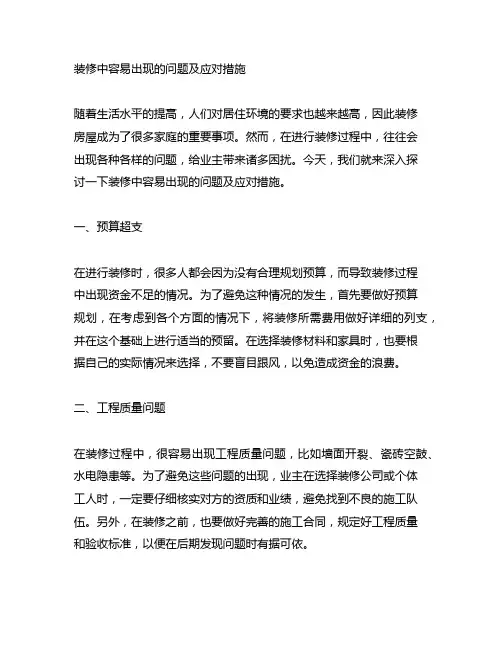 装修中容易出现的问题及应对措施

随着生活水平的提高，人们对居住环境的要求也越来越高，因此装修房屋成为了很多家庭的重要事项。然而，在进行装修过程中，往往会出现各种各样的问题，给业主带来诸多困扰。今天，我们就来深入探讨一下装修中容易出现的问题及应对措施。

一、预算超支

在进行装修时，很多人都会因为没有合理规划预算，而导致装修过程中出现资金不足的情况。为了避免这种情况的发生，首先要做好预算规划，在考虑到各个方面的情况下，将装修所需费用做好详细的列支，并在这个基础上进行适当的预留。在选择装修材料和家具时，也要根据自己的实际情况来选择，不要盲目跟风，以免造成资金的浪费。

二、工程质量问题

在装修过程中，很容易出现工程质量问题，比如墙面开裂、瓷砖空鼓、水电隐患等。为了避免这些问题的出现，业主在选择装修公司或个体工人时，一定要仔细核实对方的资质和业绩，避免找到不良的施工队伍。另外，在装修之前，也要做好完善的施工合同，规定好工程质量和验收标准，以便在后期发现问题时有据可依。